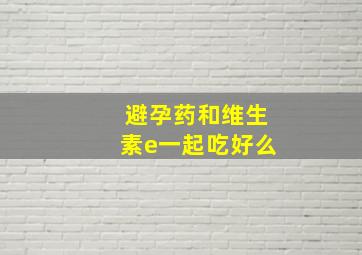 避孕药和维生素e一起吃好么